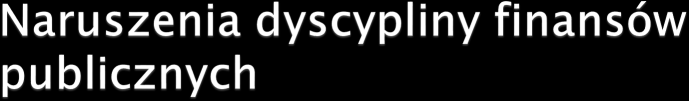 Naruszenia dyscypliny finansów publicznych